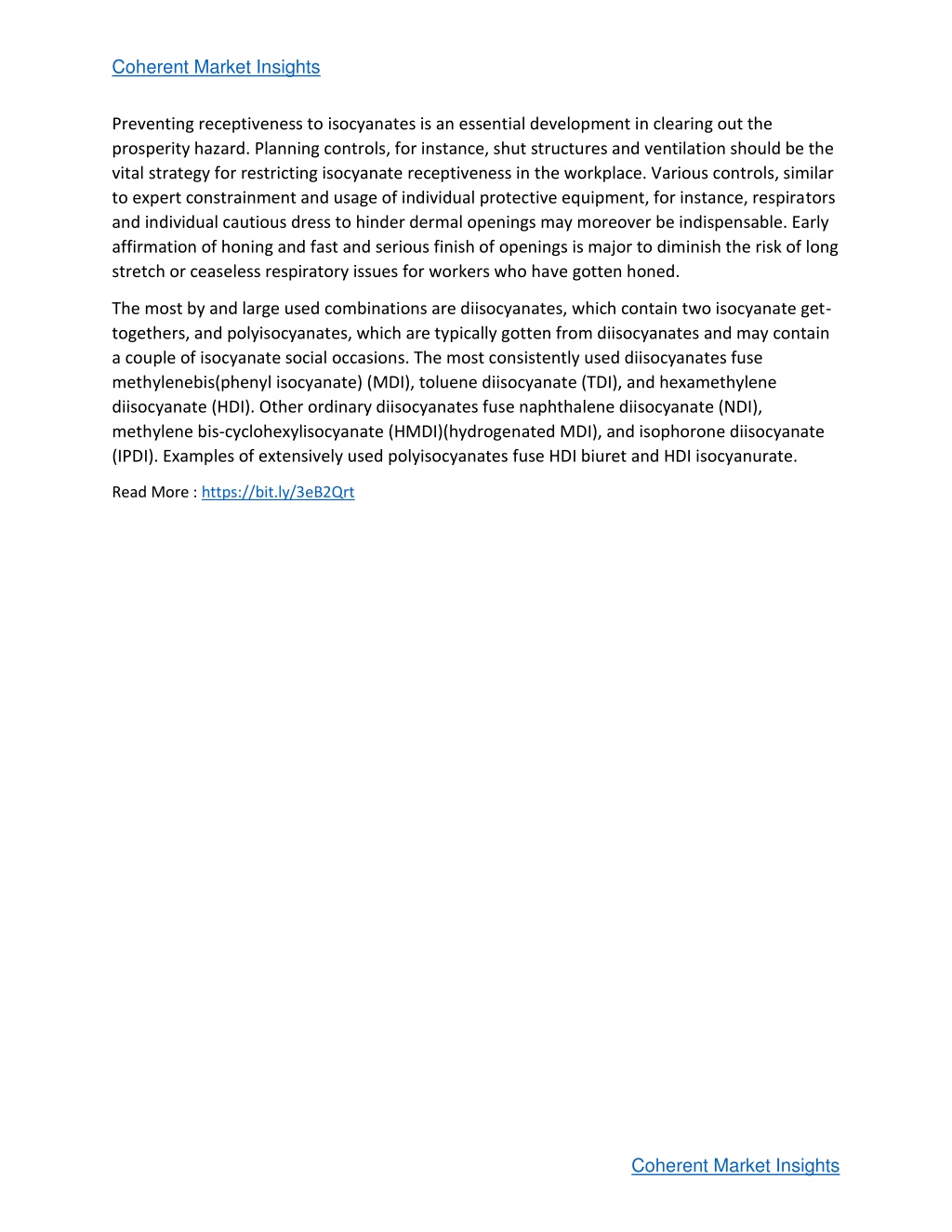 Coherent Market Insights

Preventing receptiveness to isocyanates is an essential development in clearing out the prosperity hazard. Planning controls, for instance, shut structures and ventilation should be the vital strategy for restricting isocyanate receptiveness in the workplace. Various controls, similar to expert constrainment and usage of individual protective equipment, for instance, respirators and individual cautious dress to hinder dermal openings may moreover be indispensable. Early affirmation of honing and fast and serious finish of openings is major to diminish the risk of long stretch or ceaseless respiratory issues for workers who have gotten honed.

The most by and large used combinations are diisocyanates, which contain two isocyanate get-togethers, and polyisocyanates, which are typically gotten from diisocyanates and may contain a couple of isocyanate social occasions. The most consistently used diisocyanates fuse methylenebis(phenyl isocyanate) (MDI), toluene diisocyanate (TDI), and hexamethylene diisocyanate (HDI). Other ordinary diisocyanates fuse naphthalene diisocyanate (NDI), methylene bis-cyclohexylisocyanate (HMDI)(hydrogenated MDI), and isophorone diisocyanate (IPDI). Examples of extensively used polyisocyanates fuse HDI biuret and HDI isocyanurate.

Read More : https://bit.ly/3eB2Qrt

Coherent Market Insights